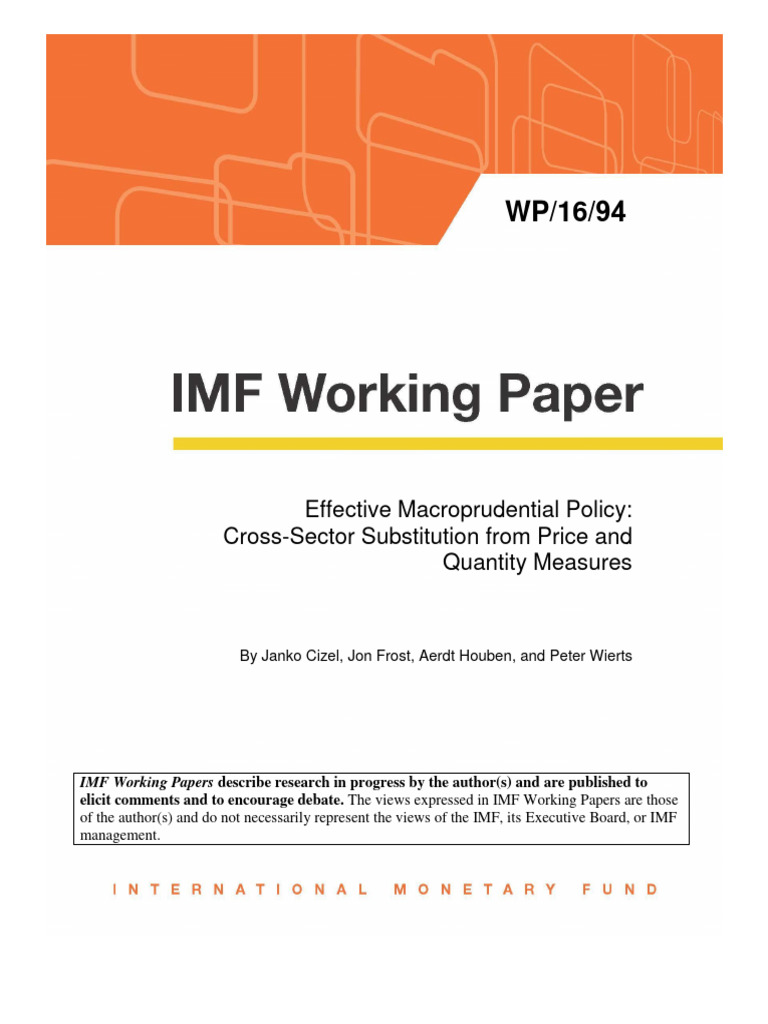 WP/16/94

IMF Working Paper

Effective Macroprudential Policy: Cross-Sector Substitution from Price and Quantity Measures

By Janko Cizel, Jon Frost, Aerdt Houben, and Peter Wierts

IMF Working Papers describe research in progress by the author(s) and are published to elicit comments and to encourage debate. The views expressed in IMF Working Papers are those of the author(s) and do not necessarily represent the views of the IMF, its Executive Board, or IMF management.

INTERNATIONAL MONETARY FUND